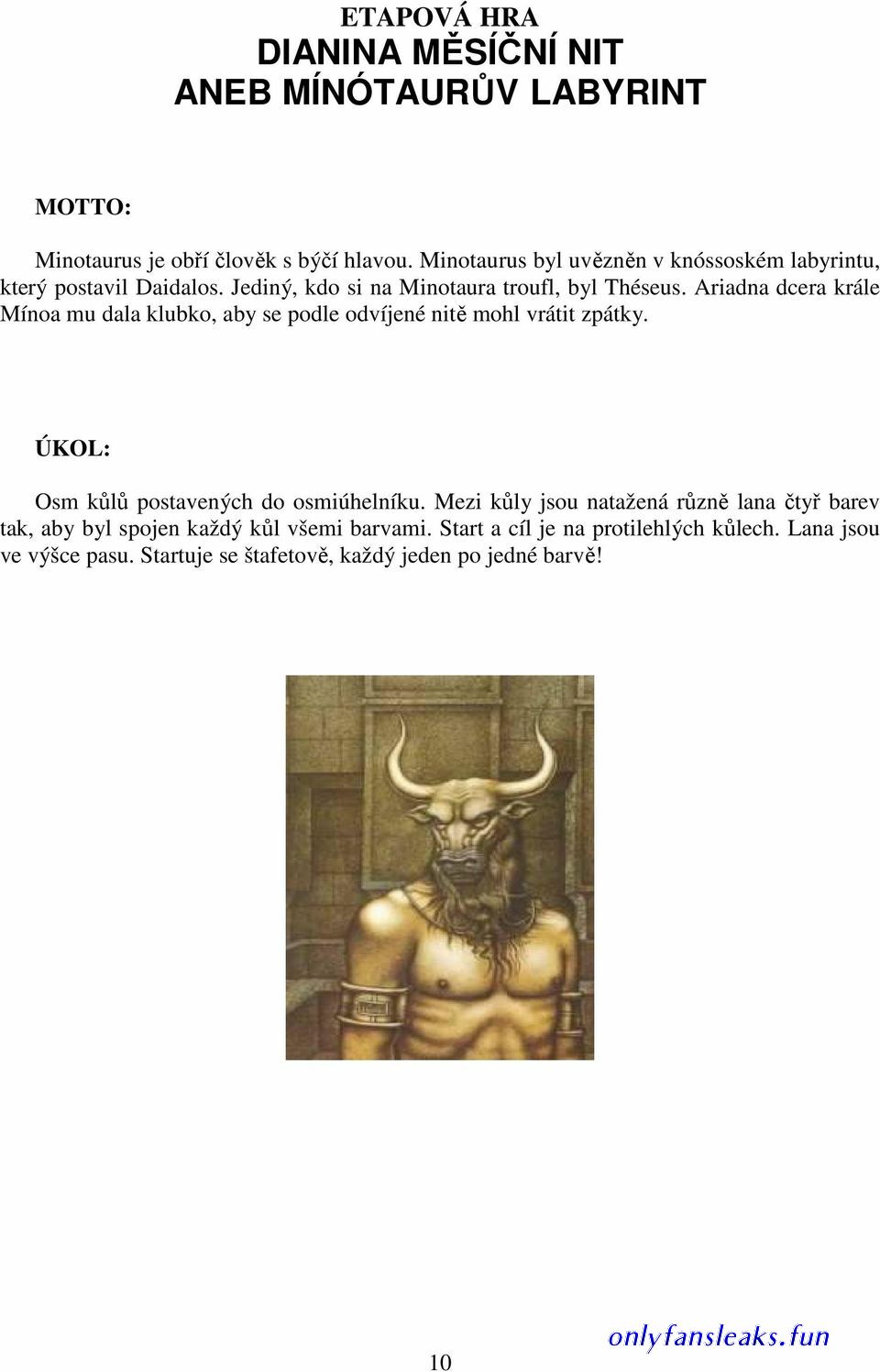 ETAPOVÁ HRA
DIANINA MĚSÍČNÍ NIT
ANEB MÍNÓTAURŮV LABYRINT

MOTTO:

Minotaurus je obří člověk s býčí hlavou. Minotaurus byl uvězněn v knóssoském labyrintu, který postavil Daidalos. Jediný, kdo si na Minotaura troufl, byl Théseus. Ariadna dcera krále Mínoa mu dala klubko, aby se podle odvíjené nitě mohl vrátit zpátky.

ÚKOL:

Osm kůlů postavených do osmiúhelníku. Mezi kůly jsou natažená různě lana čtyř barev tak, aby byl spojen každý kůl všemi barvami. Start a cíl je na protilehlých kůlech. Lana jsou ve výšce pasu. Startuje se štafetově, každý jeden po jedné barvě!

10

onlyfansleaks.fun